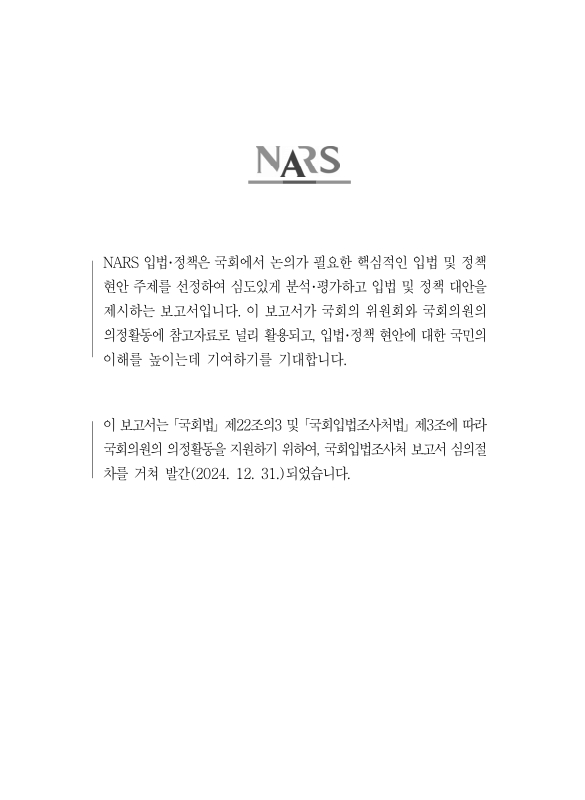 NARS

NARS 입법·정책은 국회에서 논의가 필요한 핵심적인 입법 및 정책 현안 주제를 선정하여 심도있게 분석·평가하고 입법 및 정책 대안을 제시하는 보고서입니다. 이 보고서가 국회의 위원회와 국회의원의 의정활동에 참고자료로 널리 활용되고, 입법·정책 현안에 대한 국민의 이해를 높이는데 기여하기를 기대합니다.

이 보고서는 「국회법」 제22조의3 및 「국회입법조사처법」 제3조에 따라 국회의원의 의정활동을 지원하기 위하여, 국회입법조사처 보고서 심의절차를 거쳐 발간(2024. 12. 31.)되었습니다.